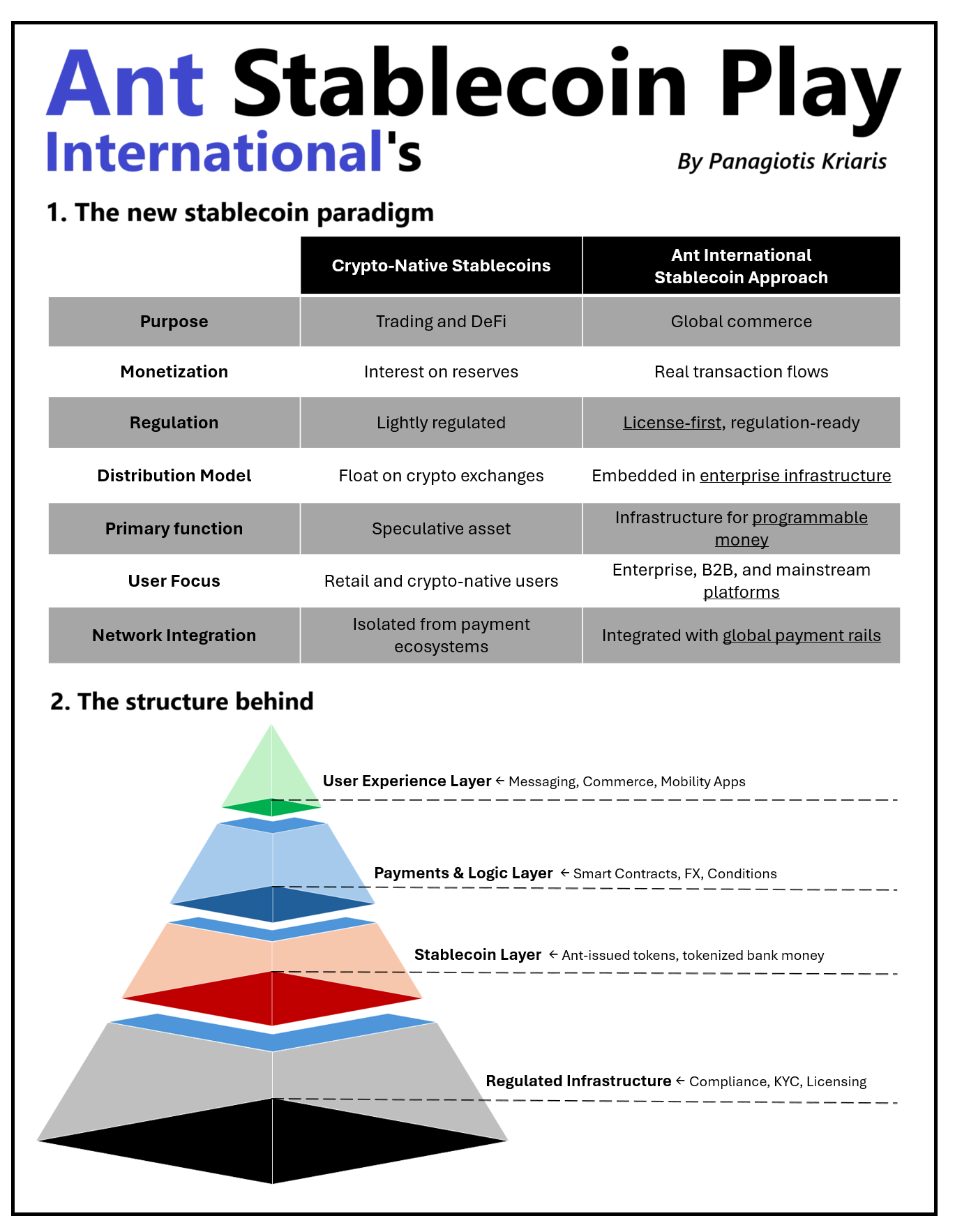 Ant Stablecoin Play
International's

By Panagiotis Kriaris

1. The new stablecoin paradigm

| | Crypto-Native Stablecoins | Ant International Stablecoin Approach |
|---|---|---|
| Purpose | Trading and DeFi | Global commerce |
| Monetization | Interest on reserves | Real transaction flows |
| Regulation | Lightly regulated | License-first, regulation-ready |
| Distribution Model | Float on crypto exchanges | Embedded in enterprise infrastructure |
| Primary function | Speculative asset | Infrastructure for programmable money |
| User Focus | Retail and crypto-native users | Enterprise, B2B, and mainstream platforms |
| Network Integration | Isolated from payment ecosystems | Integrated with global payment rails |

2. The structure behind

User Experience Layer ← Messaging, Commerce, Mobility Apps

Payments & Logic Layer ← Smart Contracts, FX, Conditions

Stablecoin Layer ← Ant-issued tokens, tokenized bank money

Regulated Infrastructure ← Compliance, KYC, Licensing